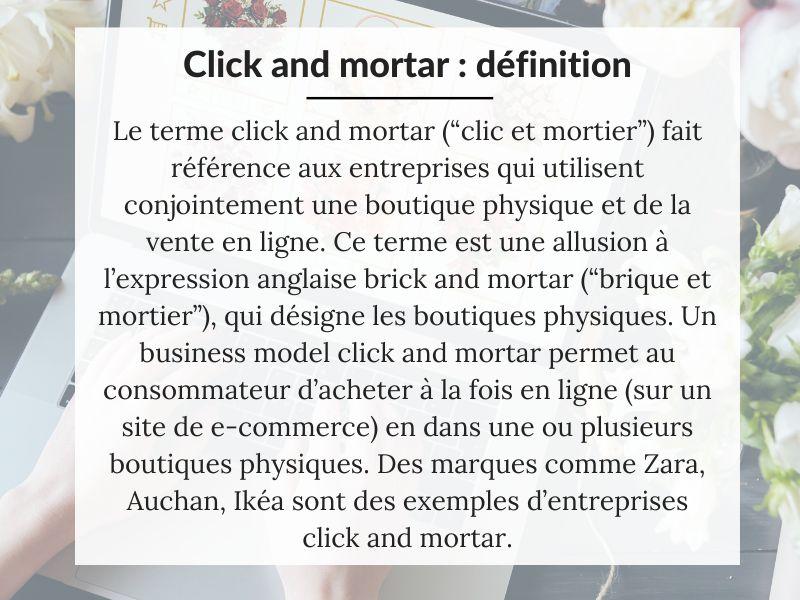 Click and mortar : définition

Le terme click and mortar (“clic et mortier”) fait référence aux entreprises qui utilisent conjointement une boutique physique et de la vente en ligne. Ce terme est une allusion à l’expression anglaise brick and mortar (“brique et mortier”), qui désigne les boutiques physiques. Un business model click and mortar permet au consommateur d’acheter à la fois en ligne (sur un site de e-commerce) en dans une ou plusieurs boutiques physiques. Des marques comme Zara, Auchan, Ikéa sont des exemples d’entreprises click and mortar.